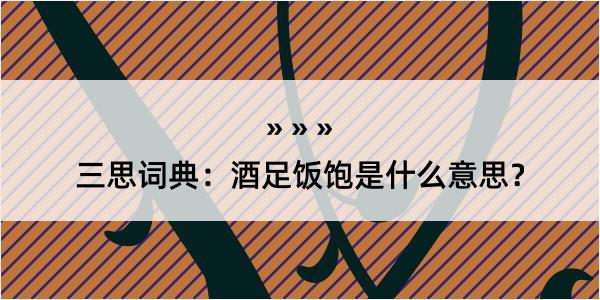 » » »

三思词典：酒足饭饱是什么意思？